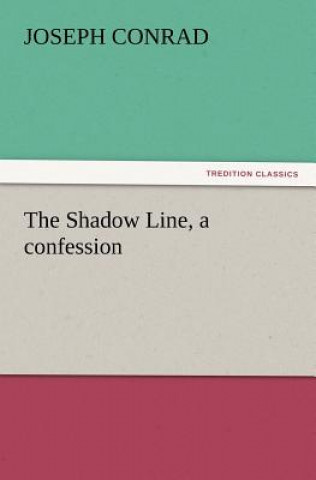 JOSEPH CONRAD

TREDITION CLASSICS

The Shadow Line, a confession